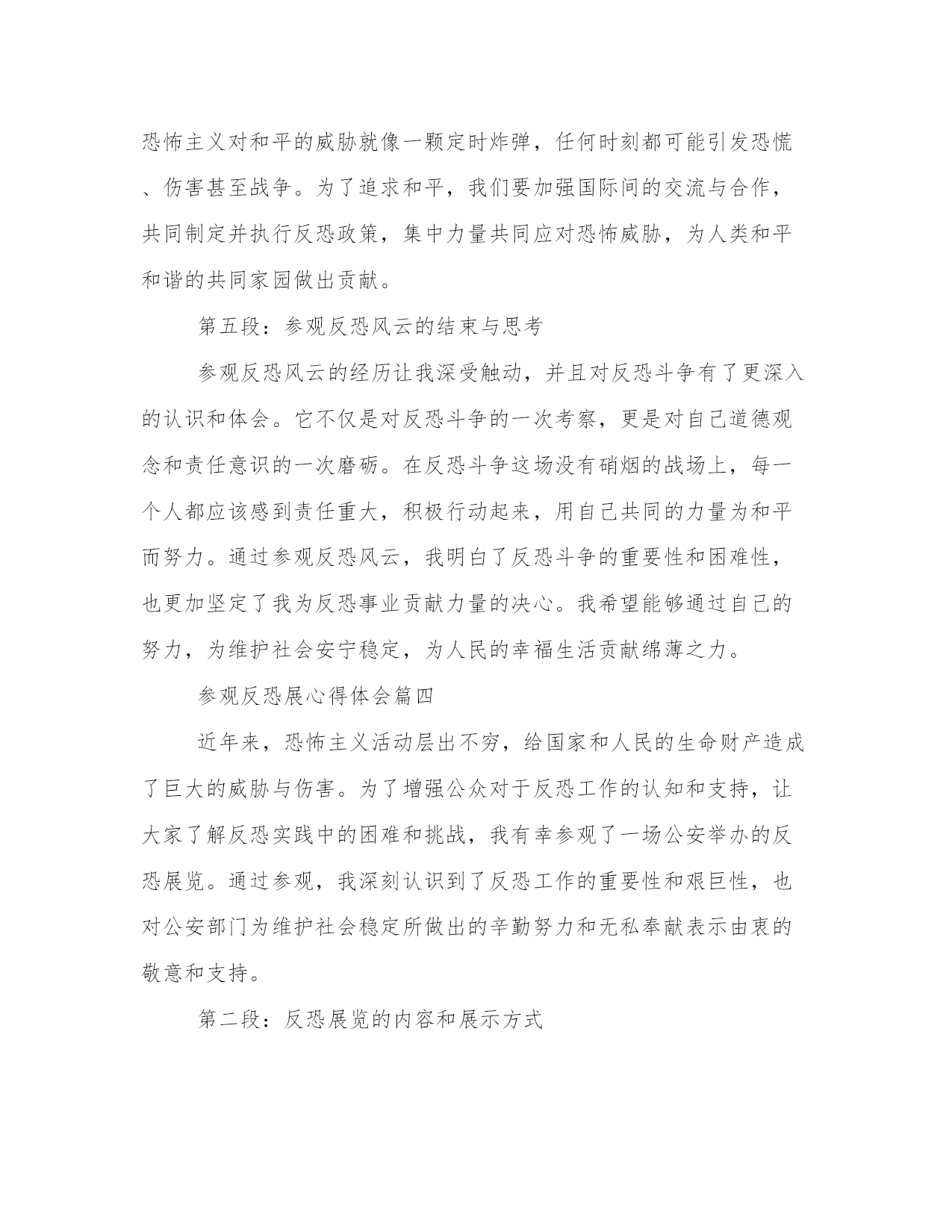 恐怖主义对和平的威胁就像一颗定时炸弹，任何时刻都可能引发恐慌、伤害甚至战争。为了追求和平，我们要加强国际间的交流与合作，共同制定并执行反恐政策，集中力量共同应对恐怖威胁，为人类和平和谐的共同家园做出贡献。

第五段：参观反恐风云的结束与思考

参观反恐风云的经历让我深受触动，并且对反恐斗争有了更深入的认识和体会。它不仅是对反恐斗争的一次考察，更是对自己道德观念和责任意识的一次磨砺。在反恐斗争这场没有硝烟的战场上，每一个人都应该感到责任重大，积极行动起来，用自己共同的力量为和平而努力。通过参观反恐风云，我明白了反恐斗争的重要性和困难性，也更加坚定了我为反恐事业贡献力量的决心。我希望能够通过自己的努力，为维护社会安宁稳定，为人民的幸福生活贡献绵薄之力。

参观反恐展心得体会篇四

近年来，恐怖主义活动层出不穷，给国家和人民的生命财产造成了巨大的威胁与伤害。为了增强公众对于反恐工作的认知和支持，让大家了解反恐实践中的困难和挑战，我有幸参观了一场公安举办的反恐展览。通过参观，我深刻认识到了反恐工作的重要性和艰巨性，也对公安部门为维护社会稳定所做出的辛勤努力和无私奉献表示由衷的敬意和支持。

第二段：反恐展览的内容和展示方式